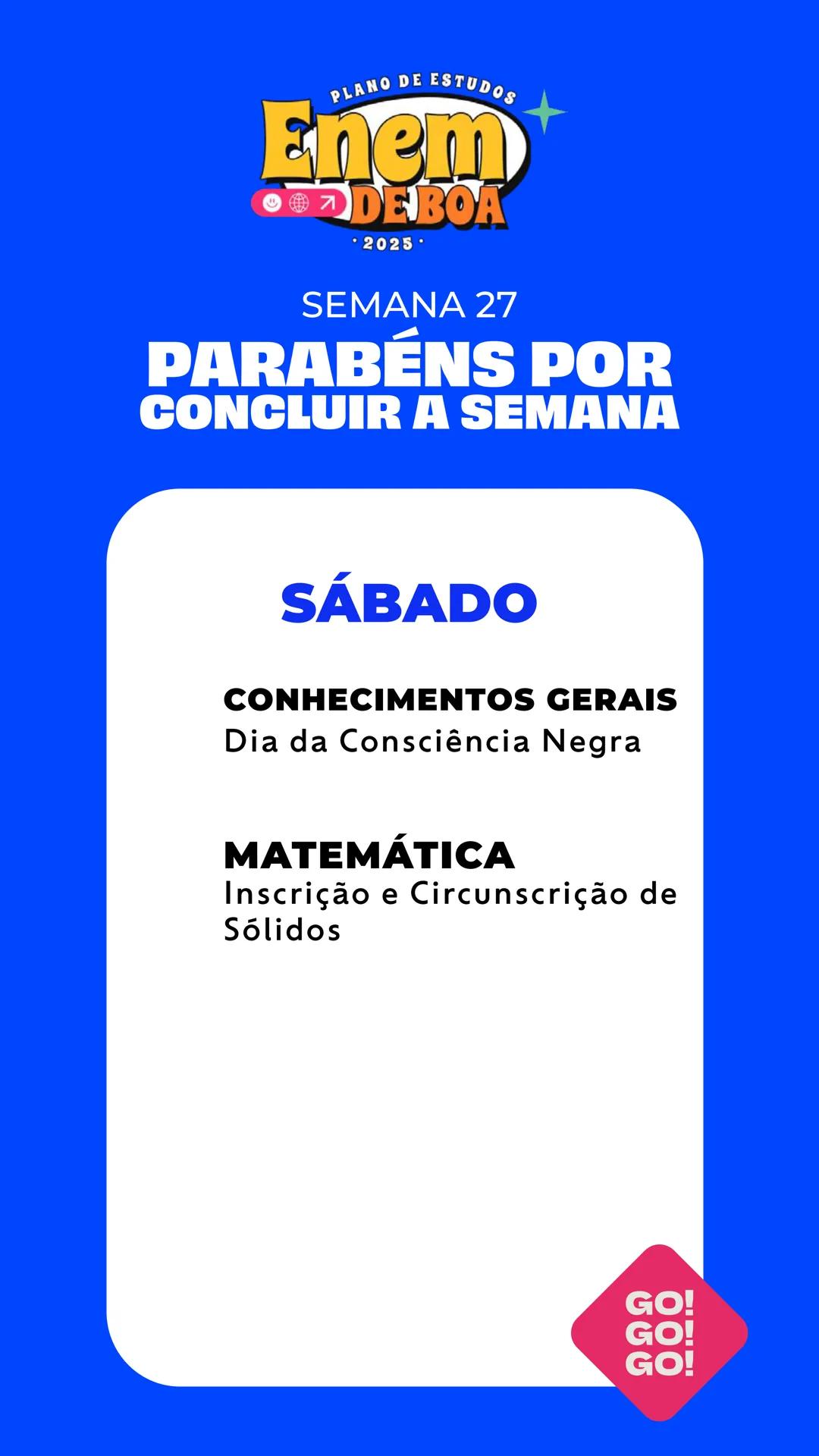 PLANO DE ESTUDOS
Enem
DE BOA
· 2025 ·

SEMANA 27
PARABÉNS POR CONCLUIR A SEMANA

SÁBADO

CONHECIMENTOS GERAIS
Dia da Consciência Negra

MATEMÁTICA
Inscrição e Circunscrição de Sólidos

GO!
GO!
GO!